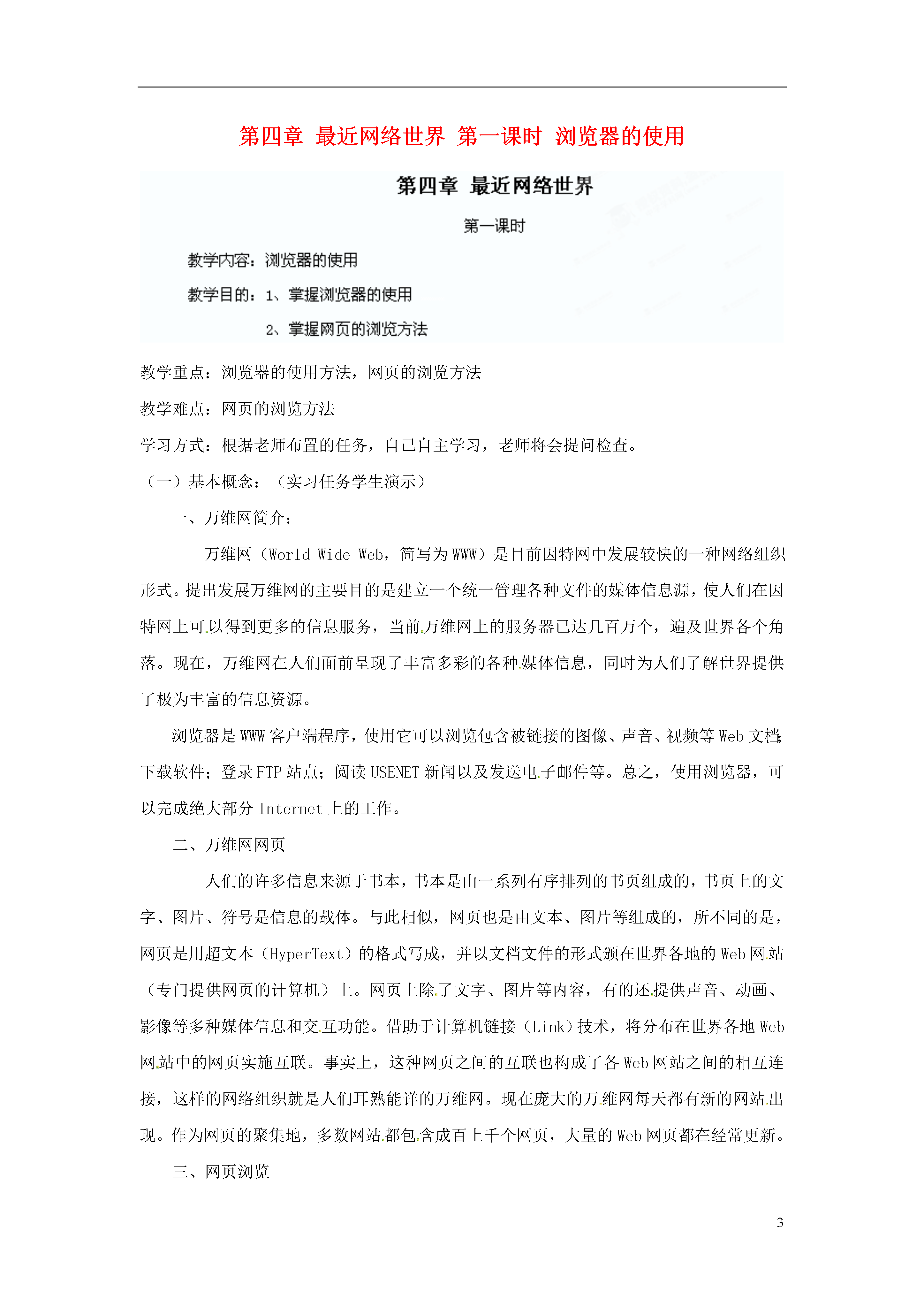 第四章 最近网络世界 第一课时 浏览器的使用

第四章 最近网络世界

第一课时

教学内容：浏览器的使用

教学目的：1、掌握浏览器的使用

2、掌握网页的浏览方法

教学重点：浏览器的使用方法，网页的浏览方法

教学难点：网页的浏览方法

学习方式：根据老师布置的任务，自己自主学习，老师将会提问检查。

（一）基本概念：（实习任务学生演示）

一、万维网简介：

万维网（World Wide Web，简写为WWW）是目前因特网中发展较快的一种网络组织形式。提出发展万维网的主要目的是建立一个统一管理各种文件的媒体信息源，使人们在因特网上可以得到更多的信息服务，当前万维网上的服务器已达几百万个，遍及世界各个角落。现在，万维网在人们面前呈现了丰富多彩的各种媒体信息，同时为人们了解世界提供了极为丰富的信息资源。

浏览器是WWW客户端程序，使用它可以浏览包含被链接的图像、声音、视频等Web文档；下载软件；登录FTP站点；阅读USENET新闻以及发送电子邮件等。总之，使用浏览器，可以完成绝大部分Internet上的工作。

二、万维网网页

人们的许多信息来源于书本，书本是由一系列有序排列的书页组成的，书页上的文字、图片、符号是信息的载体。与此相似，网页也是由文本、图片等组成的，所不同的是，网页是用超文本（HyperText）的格式写成，并以文档文件的形式颁在世界各地的Web网站（专门提供网页的计算机）上。网页上除了文字、图片等内容，有的还提供声音、动画、影像等多种媒体信息和交互功能。借助于计算机链接（Link）技术，将分布在世界各地Web网站中的网页实施互联。事实上，这种网页之间的互联也构成了各Web网站之间的相互连接，这样的网络组织就是人们耳熟能详的万维网。现在庞大的万维网每天都有新的网站出现。作为网页的聚集地，多数网站都包含成百上千个网页，大量的Web网页都在经常更新。

三、网页浏览

3